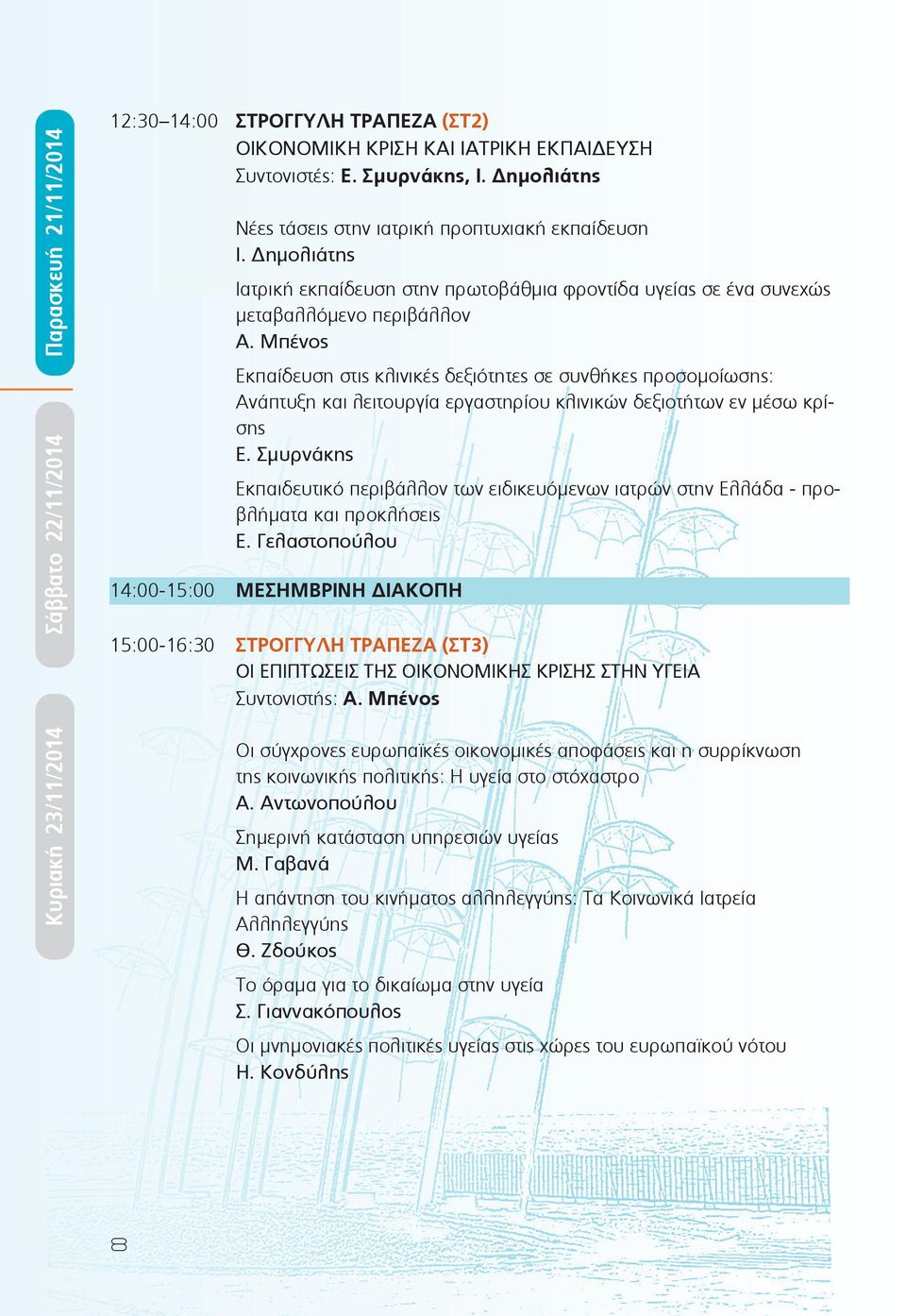 Παρασκευή 21/11/2014

Σάββατο 22/11/2014

Κυριακή 23/11/2014

12:30–14:00 ΣΤΡΟΓΓΥΛΗ ΤΡΑΠΕΖΑ (ΣΤ2)
ΟΙΚΟΝΟΜΙΚΗ ΚΡΙΣΗ ΚΑΙ ΙΑΤΡΙΚΗ ΕΚΠΑΙΔΕΥΣΗ
Συντονιστές: Ε. Σμυρνάκης, Ι. Δημολιάτης

Νέες τάσεις στην ιατρική προπτυχιακή εκπαίδευση
Ι. Δημολιάτης

Ιατρική εκπαίδευση στην πρωτοβάθμια φροντίδα υγείας σε ένα συνεχώς μεταβαλλόμενο περιβάλλον
Α. Μπένος

Εκπαίδευση στις κλινικές δεξιότητες σε συνθήκες προσομοίωσης: Ανάπτυξη και λειτουργία εργαστηρίου κλινικών δεξιοτήτων εν μέσω κρίσης
Ε. Σμυρνάκης

Εκπαιδευτικό περιβάλλον των ειδικευόμενων ιατρών στην Ελλάδα - προβλήματα και προκλήσεις
Ε. Γελαστοπούλου

14:00-15:00 ΜΕΣΗΜΒΡΙΝΗ ΔΙΑΚΟΠΗ

15:00-16:30 ΣΤΡΟΓΓΥΛΗ ΤΡΑΠΕΖΑ (ΣΤ3)
ΟΙ ΕΠΙΠΤΩΣΕΙΣ ΤΗΣ ΟΙΚΟΝΟΜΙΚΗΣ ΚΡΙΣΗΣ ΣΤΗΝ ΥΓΕΙΑ
Συντονιστής: Α. Μπένος

Οι σύγχρονες ευρωπαϊκές οικονομικές αποφάσεις και η συρρίκνωση της κοινωνικής πολιτικής: Η υγεία στο στόχαστρο
Α. Αντωνοπούλου

Σημερινή κατάσταση υπηρεσιών υγείας
Μ. Γαβανά

Η απάντηση του κινήματος αλληλεγγύης: Τα Κοινωνικά Ιατρεία Αλληλεγγύης
Θ. Ζδούκος

Το όραμα για το δικαίωμα στην υγεία
Σ. Γιαννακόπουλος

Οι μνημονιακές πολιτικές υγείας στις χώρες του ευρωπαϊκού νότου
Η. Κονδύλης

8